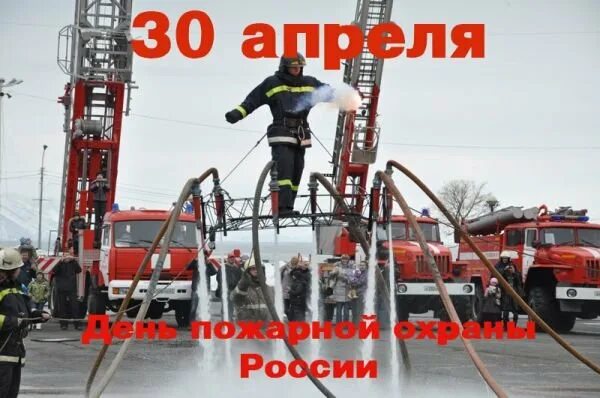 30 апреля

День пожарной охраны России